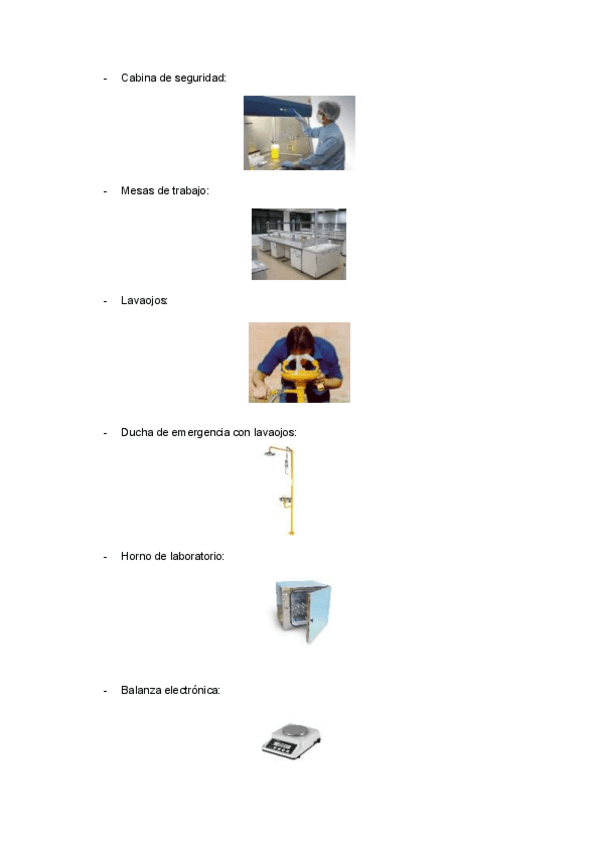 - Cabina de seguridad:

- Mesas de trabajo:

- Lavaojos:

- Ducha de emergencia con lavaojos:

- Horno de laboratorio:

- Balanza electrónica: